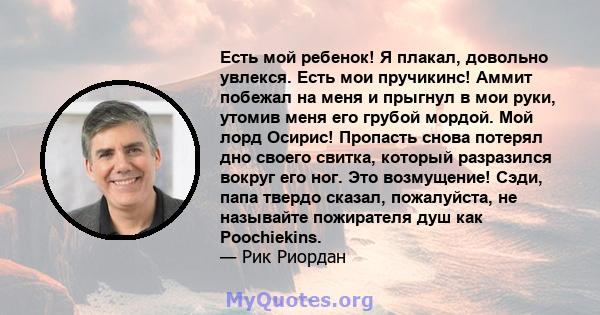 Есть мой ребенок! Я плакал, довольно увлекся. Есть мои пручикинс! Аммит побежал на меня и прыгнул в мои руки, утомив меня его грубой мордой. Мой лорд Осирис! Пропасть снова потерял дно своего свитка, который разразился вокруг его ног. Это возмущение! Сэди, папа твердо сказал, пожалуйста, не называйте пожирателя душ как Poochiekins.
— Рик Риордан

MyQuotes.org